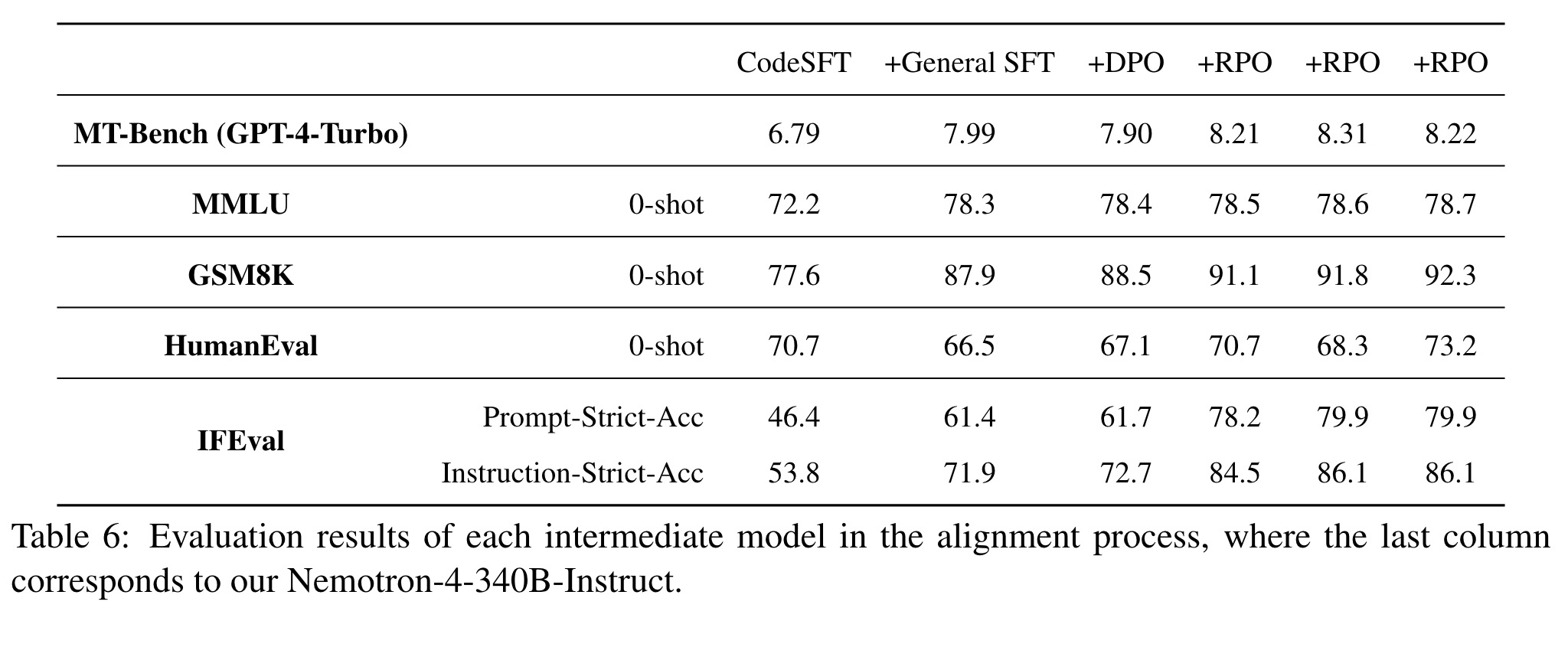 |  |  | CodeSFT | +General SFT | +DPO | +RPO | +RPO | +RPO |
|---|---|---|---|---|---|---|---|
| **MT-Bench (GPT-4-Turbo)** |  | 6.79 | 7.99 | 7.90 | 8.21 | 8.31 | 8.22 |
| **MMLU** | 0-shot | 72.2 | 78.3 | 78.4 | 78.5 | 78.6 | 78.7 |
| **GSM8K** | 0-shot | 77.6 | 87.9 | 88.5 | 91.1 | 91.8 | 92.3 |
| **HumanEval** | 0-shot | 70.7 | 66.5 | 67.1 | 70.7 | 68.3 | 73.2 |
| **IFEval** | Prompt-Strict-Acc | 46.4 | 61.4 | 61.7 | 78.2 | 79.9 | 79.9 |
|  | Instruction-Strict-Acc | 53.8 | 71.9 | 72.7 | 84.5 | 86.1 | 86.1 |

Table 6: Evaluation results of each intermediate model in the alignment process, where the last column corresponds to our Nemotron-4-340B-Instruct.